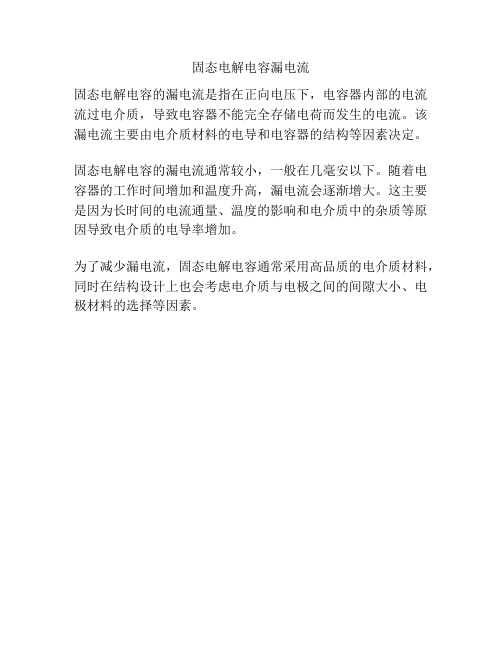 固态电解电容漏电流

固态电解电容的漏电流是指在正向电压下，电容器内部的电流流过电介质，导致电容器不能完全存储电荷而发生的电流。该漏电流主要由电介质材料的电导和电容器的结构等因素决定。

固态电解电容的漏电流通常较小，一般在几毫安以下。随着电容器的工作时间增加和温度升高，漏电流会逐渐增大。这主要是因为长时间的电流通量、温度的影响和电介质中的杂质等原因导致电介质的电导率增加。

为了减少漏电流，固态电解电容通常采用高品质的电介质材料，同时在结构设计上也会考虑电介质与电极之间的间隙大小、电极材料的选择等因素。